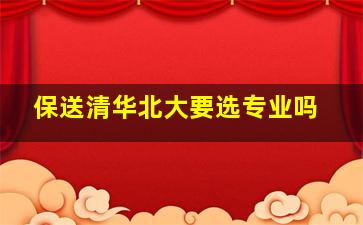 保送清华北大要选专业吗